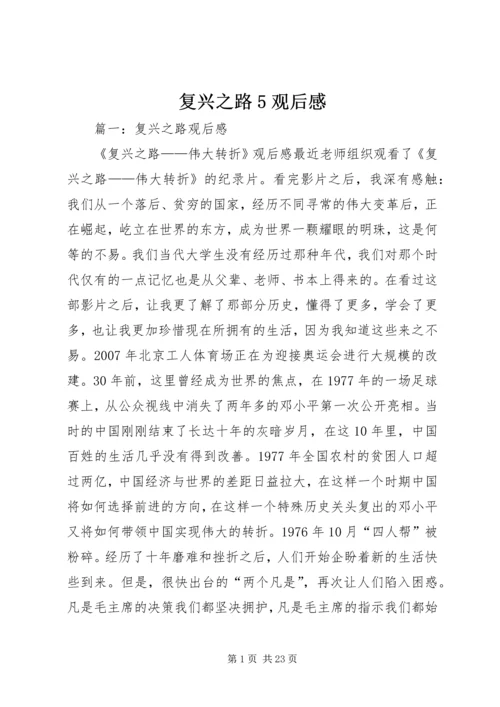 复兴之路 5 观后感

篇一：复兴之路观后感

《复兴之路——伟大转折》观后感最近老师组织观看了《复兴之路——伟大转折》的纪录片。看完影片之后，我深有感触：我们从一个落后、贫穷的国家，经历不同寻常的伟大变革后，正在崛起，屹立在世界的东方，成为世界一颗耀眼的明珠，这是何等的不易。我们当代大学生没有经历过那种年代，我们对那个时代仅有的一点记忆也是从父辈、老师、书本上得来的。在看过这部影片之后，让我更了解了那部分历史，懂得了更多，学会了更多，也让我更加珍惜现在所拥有的生活，因为我知道这些来之不易。2007 年北京工人体育场正在为迎接奥运会进行大规模的改建。30 年前，这里曾经成为世界的焦点，在 1977 年的一场足球赛上，从公众视线中消失了两年多的邓小平第一次公开亮相。当时的中国刚刚结束了长达十年的灰暗岁月，在这 10 年里，中国百姓的生活几乎没有得到改善。1977 年全国农村的贫困人口超过两亿，中国经济与世界的差距日益拉大，在这样一个时期中国将如何选择前进的方向，在这样一个特殊历史关头复出的邓小平又将如何带领中国实现伟大的转折。1976 年 10 月“四人帮”被粉碎。经历了十年磨难和挫折之后，人们开始企盼着新的生活快些到来。但是，很快出台的“两个凡是”，再次让人们陷入困惑。凡是毛主席的决策我们都坚决拥护，凡是毛主席的指示我们都始

第 1 页 共 23 页